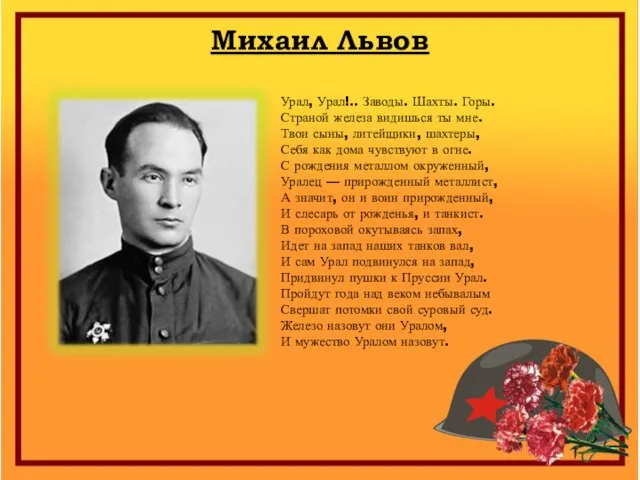 Михаил Львов

Урал, Урал!.. Заводы. Шахты. Горы.
Страной железа видишься ты мне.
Твои сыны, литейщики, шахтеры,
Себя как дома чувствуют в огне.
С рождения металлом окруженный,
Уралец — прирожденный металлист,
А значит, он и воин прирожденный,
И слесарь от рожденья, и танкист.
В пороховой окутываясь запах,
Идет на запад наших танков вал,
И сам Урал подвинулся на запад,
Придвинул пушки к Пруссии Урал.
Пройдут года над веком небывалым
Свершат потомки свой суровый суд.
Железо назовут они Уралом,
И мужество Уралом назовут.